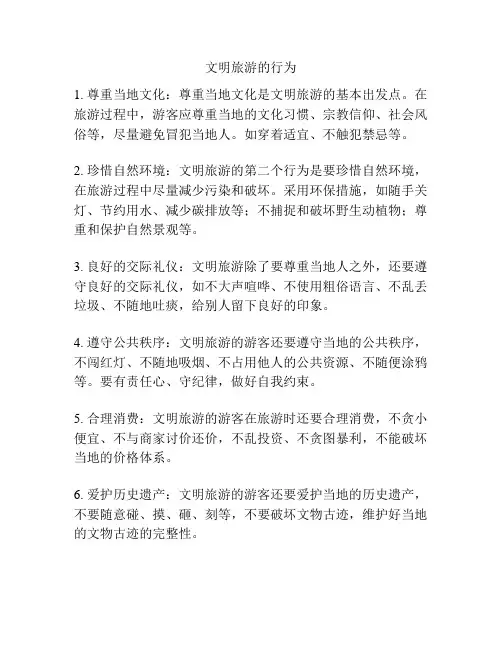 文明旅游的行为

1. 尊重当地文化：尊重当地文化是文明旅游的基本出发点。在旅游过程中，游客应尊重当地的文化习惯、宗教信仰、社会风俗等，尽量避免冒犯当地人。如穿着适宜、不触犯禁忌等。

2. 珍惜自然环境：文明旅游的第二个行为是要珍惜自然环境，在旅游过程中尽量减少污染和破坏。采用环保措施，如随手关灯、节约用水、减少碳排放等；不捕捉和破坏野生动植物；尊重和保护自然景观等。

3. 良好的交际礼仪：文明旅游除了要尊重当地人之外，还要遵守良好的交际礼仪，如不大声喧哗、不使用粗俗语言、不乱丢垃圾、不随地吐痰，给别人留下良好的印象。

4. 遵守公共秩序：文明旅游的游客还要遵守当地的公共秩序，不闯红灯、不随地吸烟、不占用他人的公共资源、不随便涂鸦等。要有责任心、守纪律，做好自我约束。

5. 合理消费：文明旅游的游客在旅游时还要合理消费，不贪小便宜、不与商家讨价还价，不乱投资、不贪图暴利，不能破坏当地的价格体系。

6. 爱护历史遗产：文明旅游的游客还要爱护当地的历史遗产，不要随意碰、摸、砸、刻等，不要破坏文物古迹，维护好当地的文物古迹的完整性。